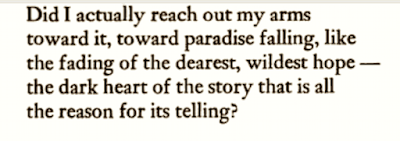 Did I actually reach out my arms
toward it, toward paradise falling, like
the fading of the dearest, wildest hope —
the dark heart of the story that is all
the reason for its telling?